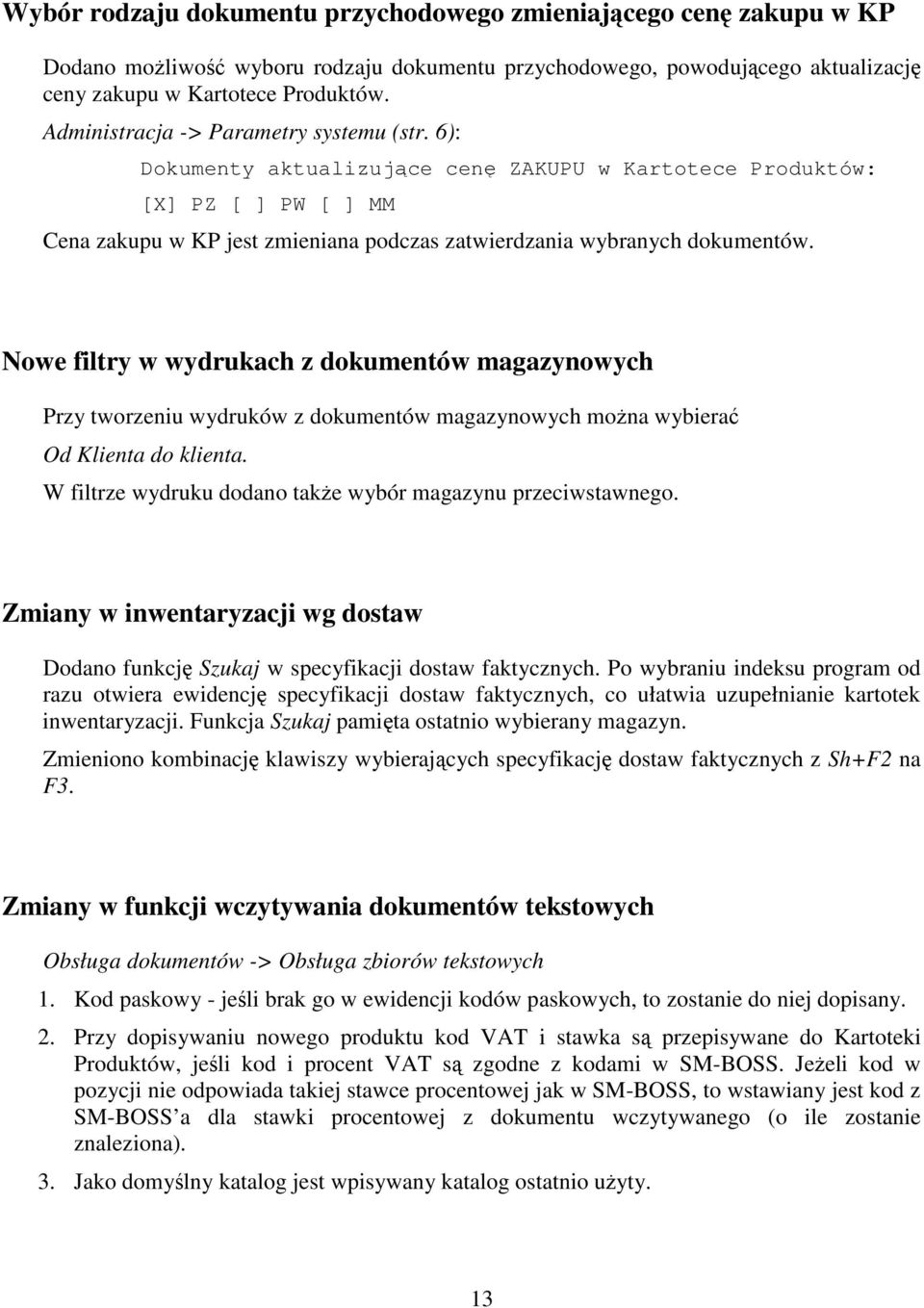 Wybór rodzaju dokumentu przychodowego zmieniającego cenę zakupu w KP

Dodano możliwość wyboru rodzaju dokumentu przychodowego, powodującego aktualizację ceny zakupu w Kartotece Produktów.

Administracja -> Parametry systemu (str. 6):

Dokumenty aktualizujące cenę ZAKUPU w Kartotece Produktów:

[X] PZ [ ] PW [ ] MM

Cena zakupu w KP jest zmieniana podczas zatwierdzania wybranych dokumentów.

Nowe filtry w wydrukach z dokumentów magazynowych

Przy tworzeniu wydruków z dokumentów magazynowych można wybierać

Od Klienta do klienta.

W filtrze wydruku dodano także wybór magazynu przeciwstawnego.

Zmiany w inwentaryzacji wg dostaw

Dodano funkcję Szukaj w specyfikacji dostaw faktycznych. Po wybraniu indeksu program od razu otwiera ewidencję specyfikacji dostaw faktycznych, co ułatwia uzupełnianie kartotek inwentaryzacji. Funkcja Szukaj pamięta ostatnio wybierany magazyn.

Zmieniono kombinację klawiszy wybierających specyfikację dostaw faktycznych z Sh+F2 na F3.

Zmiany w funkcji wczytywania dokumentów tekstowych

Obsługa dokumentów -> Obsługa zbiorów tekstowych

1. Kod paskowy - jeśli brak go w ewidencji kodów paskowych, to zostanie do niej dopisany.

2. Przy dopisywaniu nowego produktu kod VAT i stawka są przepisywane do Kartoteki Produktów, jeśli kod i procent VAT są zgodne z kodami w SM-BOSS. Jeżeli kod w pozycji nie odpowiada takiej stawce procentowej jak w SM-BOSS, to wstawiany jest kod z SM-BOSS'a dla stawki procentowej z dokumentu wczytywanego (o ile zostanie znaleziona).

3. Jako domyślny katalog jest wpisywany katalog ostatnio użyty.

13